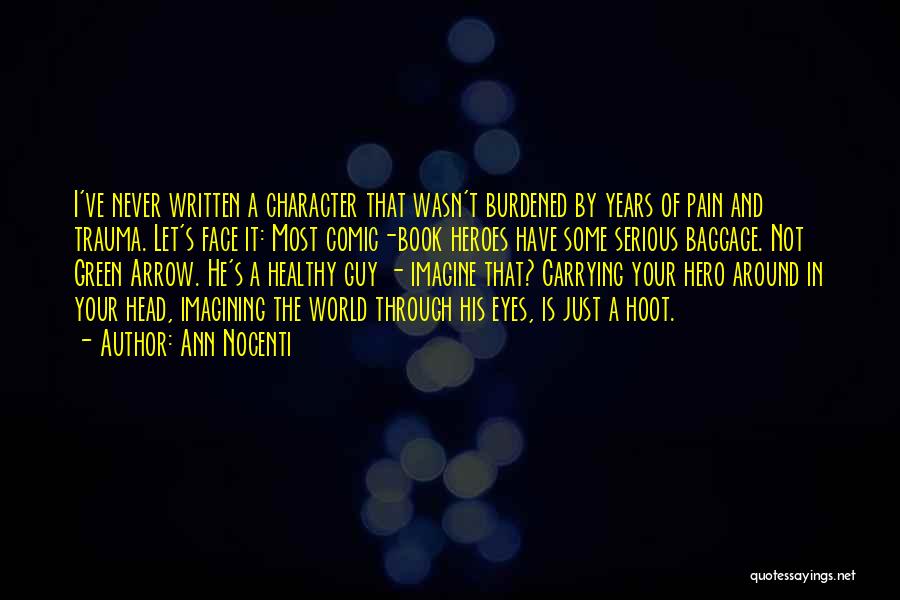 I've never written a character that wasn't burdened by years of pain and trauma. Let's face it: Most comic-book heroes have some serious baggage. Not Green Arrow. He's a healthy guy - imagine that? Carrying your hero around in your head, imagining the world through his eyes, is just a hoot.

- Author: Ann Nocenti

quotessayings.net